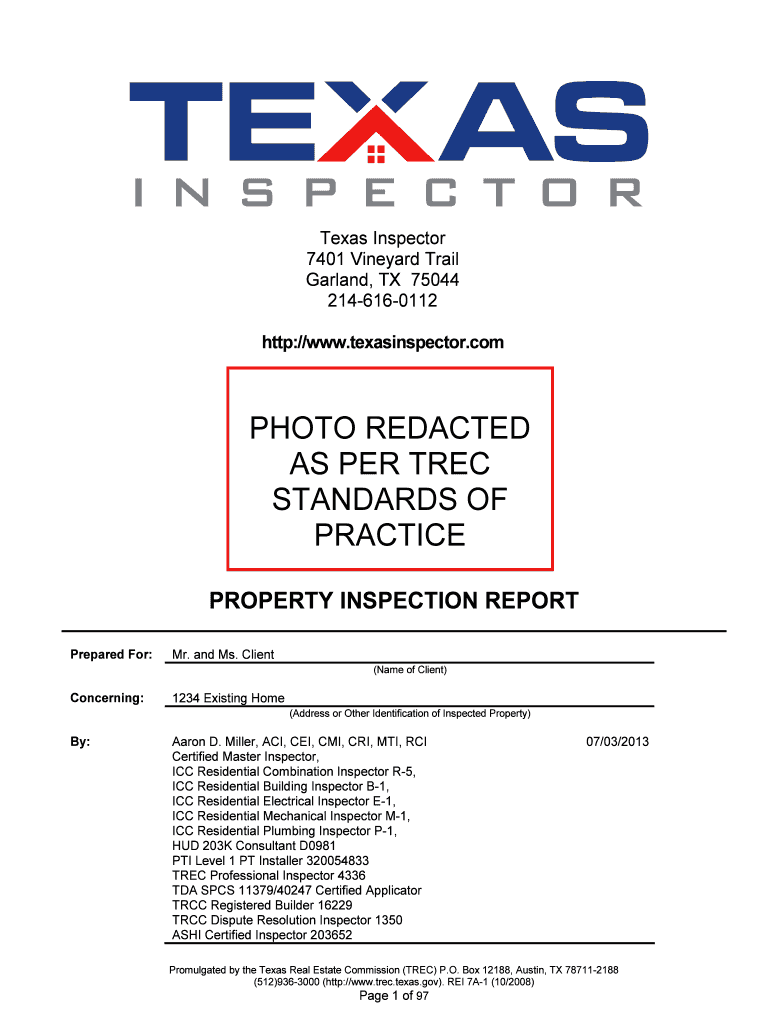 TEXAS
INSPECTOR

Texas Inspector
7401 Vineyard Trail
Garland, TX 75044
214-616-0112

http://www.texasinspector.com

PHOTO REDACTED AS PER TREC STANDARDS OF PRACTICE

PROPERTY INSPECTION REPORT

Prepared For: Mr. and Ms. Client
(Name of Client)

Concerning: 1234 Existing Home
(Address or Other Identification of Inspected Property)

By: Aaron D. Miller, ACI, CEI, CMI, CRI, MTI, RCI 07/03/2013
Certified Master Inspector,
ICC Residential Combination Inspector R-5,
ICC Residential Building Inspector B-1,
ICC Residential Electrical Inspector E-1,
ICC Residential Mechanical Inspector M-1,
ICC Residential Plumbing Inspector P-1,
HUD 203K Consultant D0981
PTI Level 1 PT Installer 320054833
TREC Professional Inspector 4336
TDA SPCS 11379/40247 Certified Applicator
TRCC Registered Builder 16229
TRCC Dispute Resolution Inspector 1350
ASHI Certified Inspector 203652

Promulgated by the Texas Real Estate Commission (TREC) P.O. Box 12188, Austin, TX 78711-2188
(512)936-3000 (http://www.trec.texas.gov). REI 7A-1 (10/2008)
Page 1 of 97